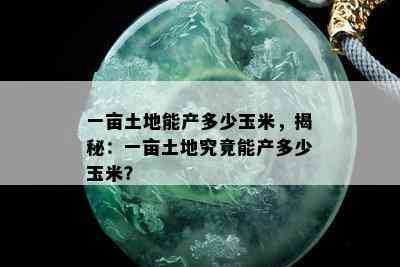 一亩土地能产多少玉米，揭秘：一亩土地究竟能产多少玉米?